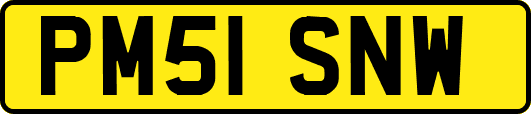 PM51 SNW